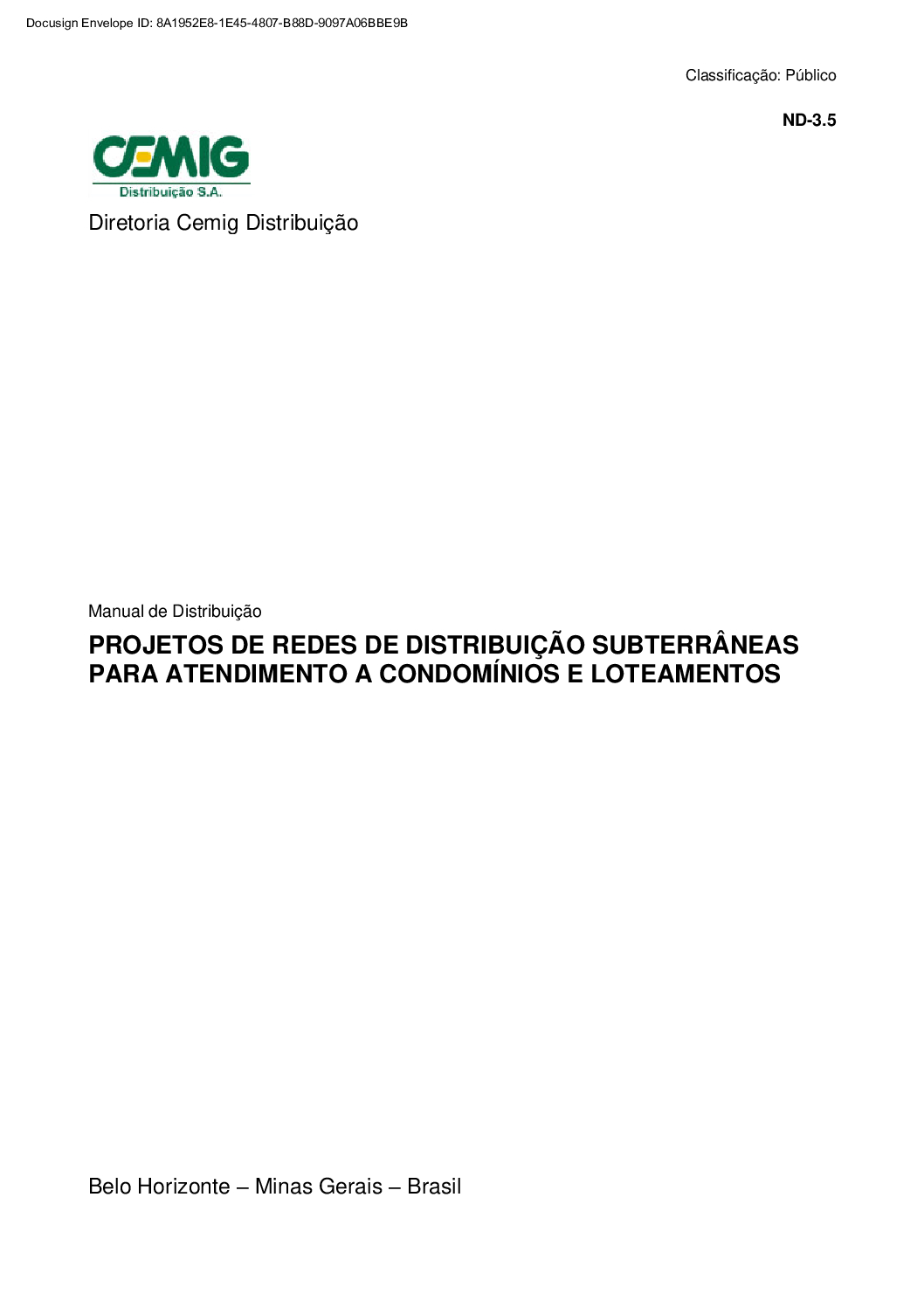 Docusign Envelope ID: 8A1952E8-1E45-4807-B88D-9097A06BBE9B

Classificação: Público

ND-3.5

CEMIG
Distribuição S.A.

Diretoria Cemig Distribuição

Manual de Distribuição

PROJETOS DE REDES DE DISTRIBUIÇÃO SUBTERRÂNEAS PARA ATENDIMENTO A CONDOMÍNIOS E LOTEAMENTOS

Belo Horizonte – Minas Gerais – Brasil